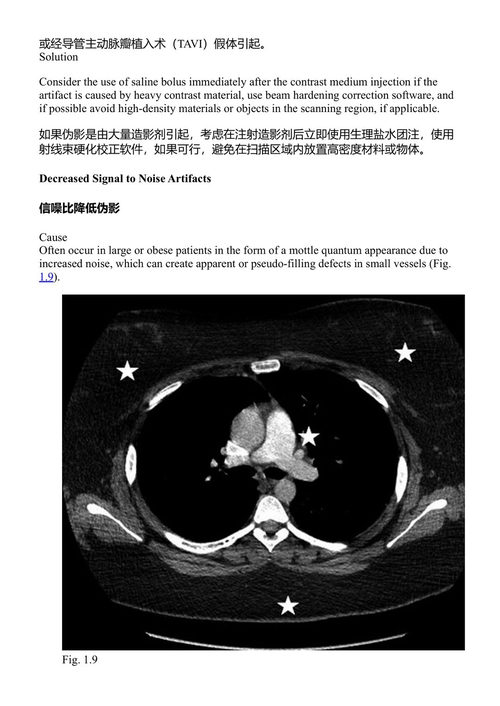 或经导管主动脉瓣植入术（TAVI）假体引起。
Solution

Consider the use of saline bolus immediately after the contrast medium injection if the artifact is caused by heavy contrast material, use beam hardening correction software, and if possible avoid high-density materials or objects in the scanning region, if applicable.

如果伪影是由大量造影剂引起，考虑在注射造影剂后立即使用生理盐水团注，使用射线束硬化校正软件，如果可行，避免在扫描区域内放置高密度材料或物体。

Decreased Signal to Noise Artifacts

信噪比降低伪影

Cause
Often occur in large or obese patients in the form of a mottle quantum appearance due to increased noise, which can create apparent or pseudo-filling defects in small vessels (Fig. 1.9).

Fig. 1.9